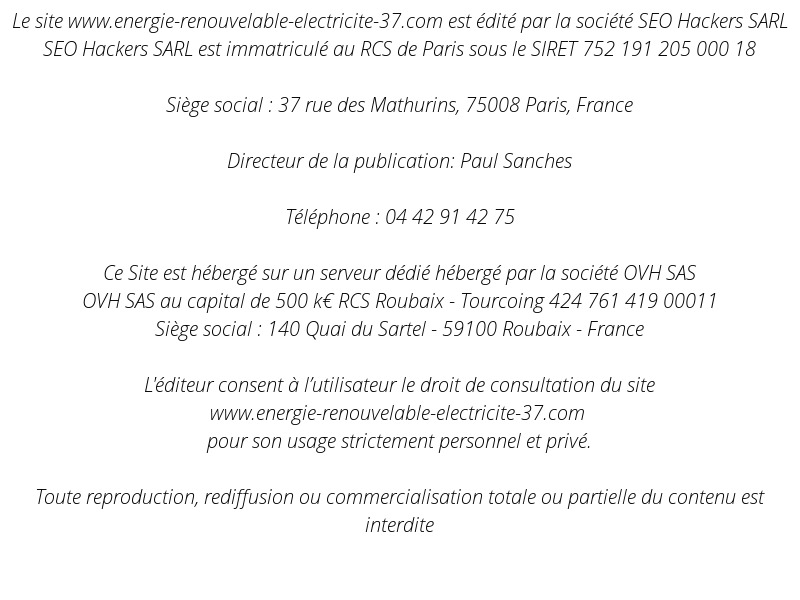 Le site www.energie-renouvelable-electricite-37.com est édité par la société SEO Hackers SARL
SEO Hackers SARL est immatriculé au RCS de Paris sous le SIRET 752 191 205 000 18

Siège social : 37 rue des Mathurins, 75008 Paris, France

Directeur de la publication: Paul Sanches

Téléphone : 04 42 91 42 75

Ce Site est hébergé sur un serveur dédié hébergé par la société OVH SAS
OVH SAS au capital de 500 k€ RCS Roubaix - Tourcoing 424 761 419 00011
Siège social : 140 Quai du Sartel - 59100 Roubaix - France

L'éditeur consent à l'utilisateur le droit de consultation du site
www.energie-renouvelable-electricite-37.com
pour son usage strictement personnel et privé.

Toute reproduction, rediffusion ou commercialisation totale ou partielle du contenu est interdite